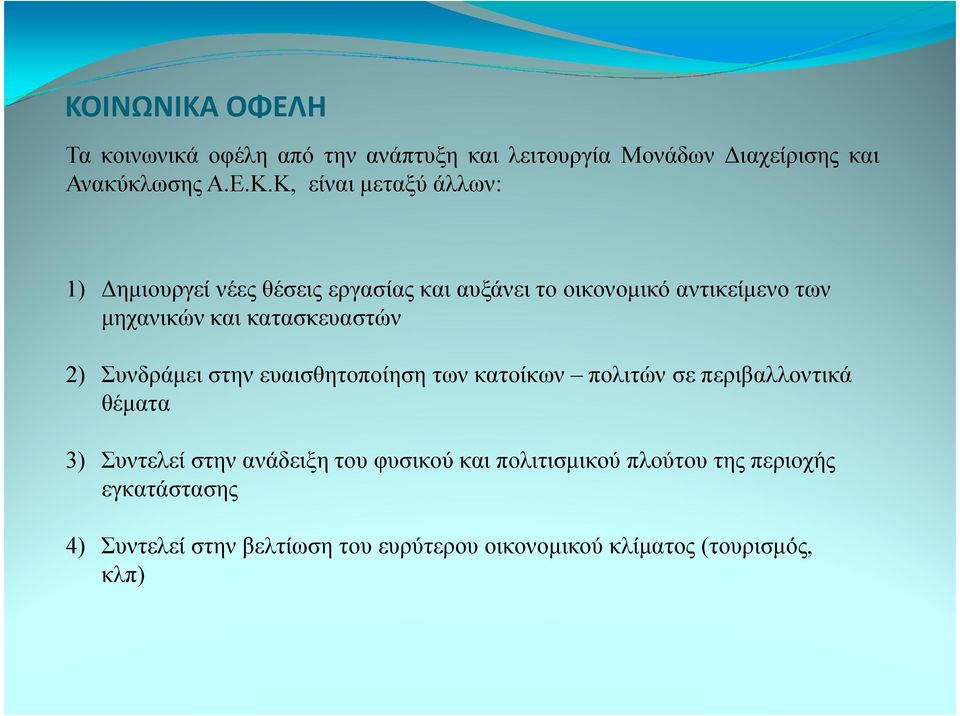 ΚΟΙΝΩΝΙΚΑ ΟΦΕΛΗ

Τα κοινωνικά οφέλη από την ανάπτυξη και λειτουργία Μονάδων Διαχείρισης και Ανακύκλωσης Α.Ε.Κ.Κ, είναι μεταξύ άλλων:

1) Δημιουργεί νέες θέσεις εργασίας και αυξάνει το οικονομικό αντικείμενο των μηχανικών και κατασκευαστών

2) Συνδράμει στην ευαισθητοποίηση των κατοίκων – πολιτών σε περιβαλλοντικά θέματα

3) Συντελεί στην ανάδειξη του φυσικού και πολιτισμικού πλούτου της περιοχής εγκατάστασης

4) Συντελεί στην βελτίωση του ευρύτερου οικονομικού κλίματος (τουρισμός, κλπ)